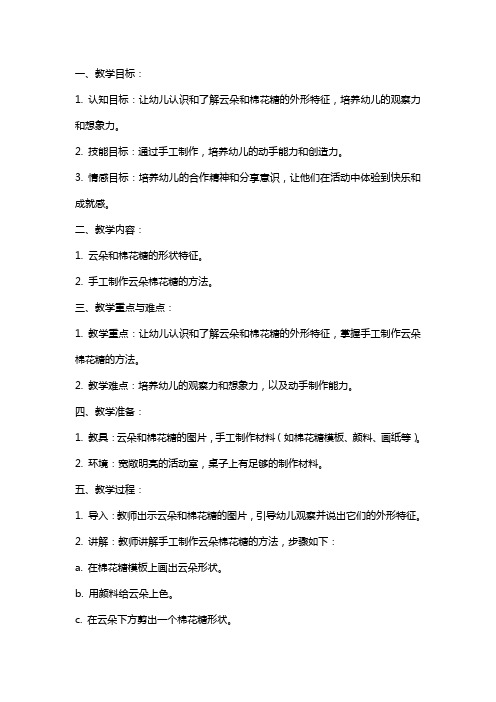 一、教学目标：

1. 认知目标：让幼儿认识和了解云朵和棉花糖的外形特征，培养幼儿的观察力和想象力。

2. 技能目标：通过手工制作，培养幼儿的动手能力和创造力。

3. 情感目标：培养幼儿的合作精神和分享意识，让他们在活动中体验到快乐和成就感。

二、教学内容：

1. 云朵和棉花糖的形状特征。

2. 手工制作云朵棉花糖的方法。

三、教学重点与难点：

1. 教学重点：让幼儿认识和了解云朵和棉花糖的外形特征，掌握手工制作云朵棉花糖的方法。

2. 教学难点：培养幼儿的观察力和想象力，以及动手制作能力。

四、教学准备：

1. 教具：云朵和棉花糖的图片，手工制作材料（如棉花糖模板、颜料、画纸等）。

2. 环境：宽敞明亮的活动室，桌子上有足够的制作材料。

五、教学过程：

1. 导入：教师出示云朵和棉花糖的图片，引导幼儿观察并说出它们的外形特征。

2. 讲解：教师讲解手工制作云朵棉花糖的方法，步骤如下：

a. 在棉花糖模板上画出云朵形状。

b. 用颜料给云朵上色。

c. 在云朵下方剪出一个棉花糖形状。